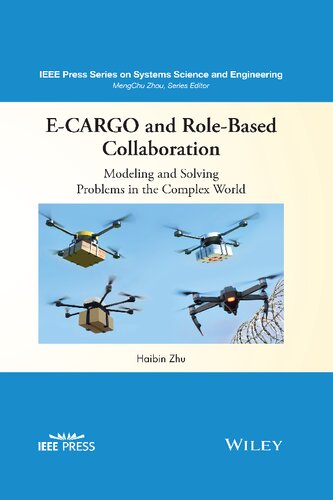 IEEE Press Series on Systems Science and Engineering
MengChu Zhou, Series Editor

E-CARGO and Role-Based Collaboration

Modeling and Solving Problems in the Complex World

Haibin Zhu

IEEE PRESS

WILEY